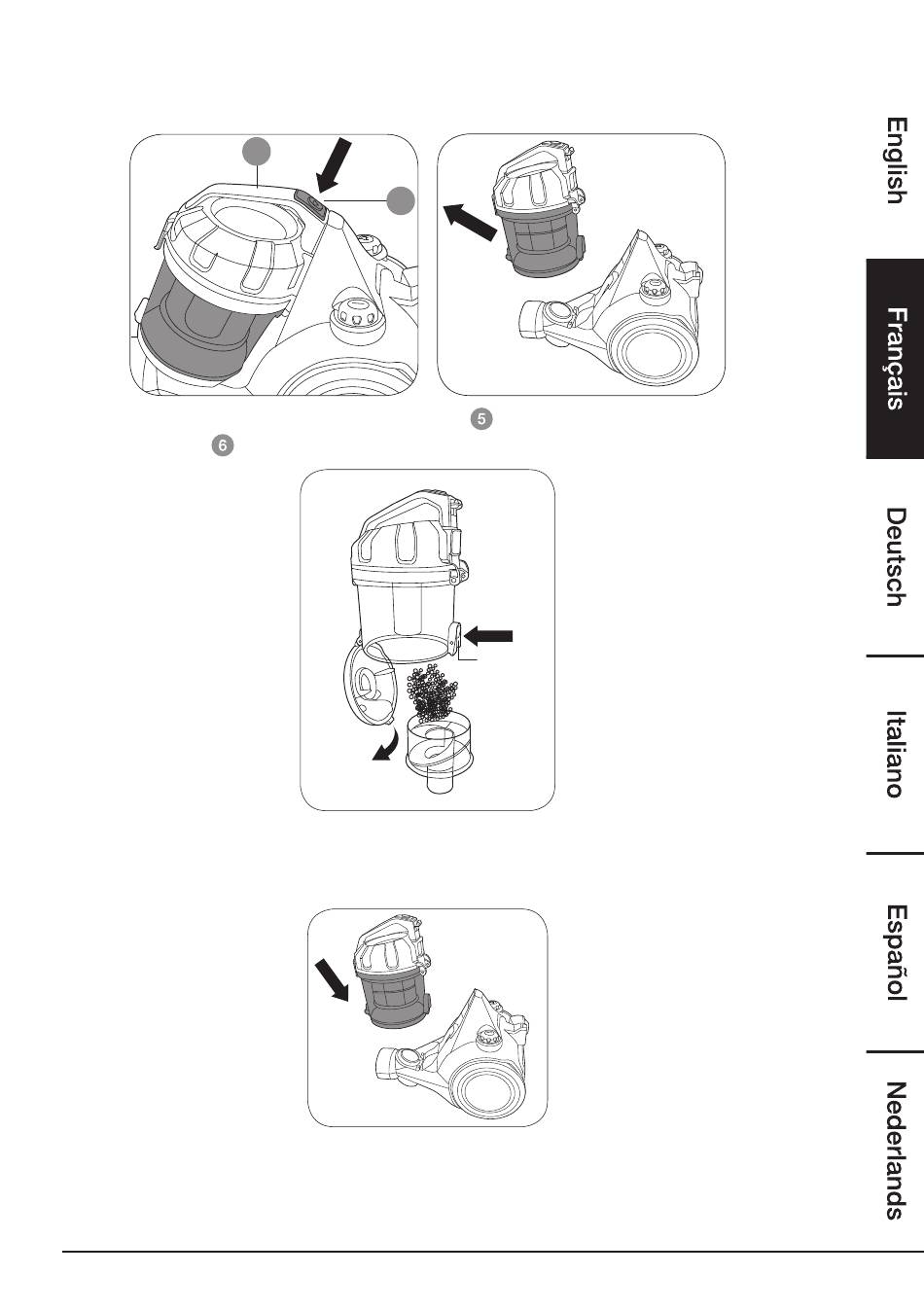 5

6

English

Français

Deutsch

Italiano

Español

Nederlands